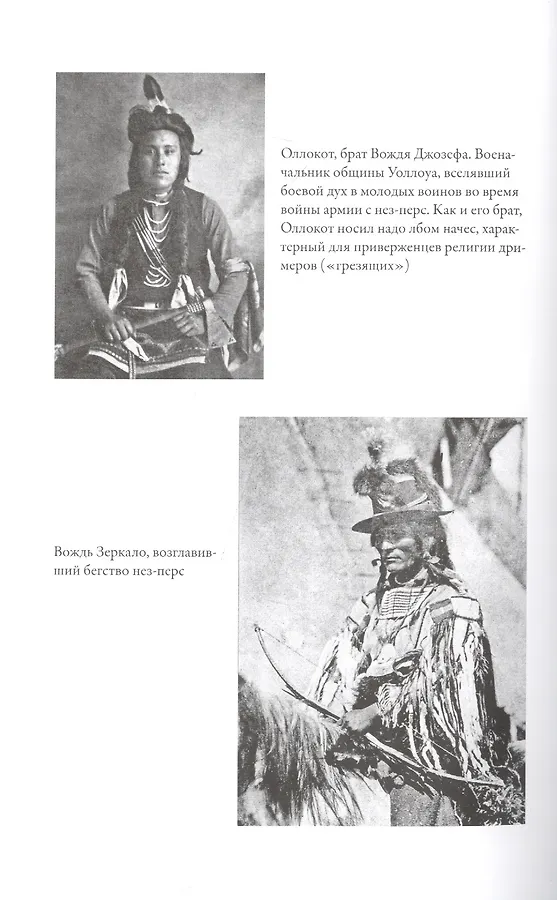 Оллокот, брат Вождя Джозефа. Военачальник общины Уоллоуа, вселявший боевой дух в молодых воинов во время войны армии с нез-перс. Как и его брат, Оллокот носил надо лбом начес, характерный для приверженцев религии дримеров («грезящих»)

Вождь Зеркало, возглавивший бегство нез-перс